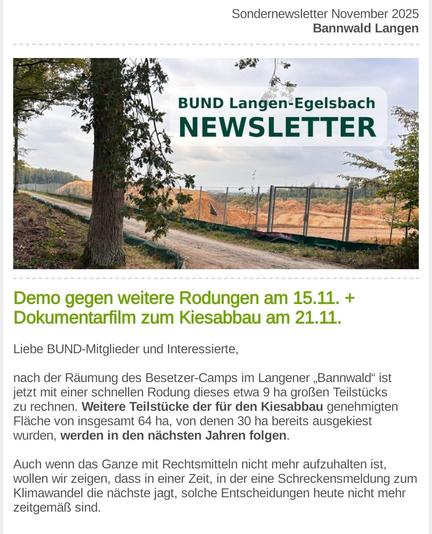 Sondernewsletter November 2025
Bannwald Langen

BUND Langen-Egelsbach
NEWSLETTER

Demo gegen weitere Rodungen am 15.11. + Dokumentarfilm zum Kiesabbau am 21.11.

Liebe BUND-Mitglieder und Interessierte,

nach der Räumung des Besetzer-Camps im Langener „Bannwald“ ist jetzt mit einer schnellen Rodung dieses etwa 9 ha großen Teilstücks zu rechnen. Weitere Teilstücke der für den Kiesabbau genehmigten Fläche von insgesamt 64 ha, von denen 30 ha bereits ausgekiest wurden, werden in den nächsten Jahren folgen.

Auch wenn das Ganze mit Rechtsmitteln nicht mehr aufzuhalten ist, wollen wir zeigen, dass in einer Zeit, in der eine Schreckensmeldung zum Klimawandel die nächste jagt, solche Entscheidungen heute nicht mehr zeitgemäß sind.